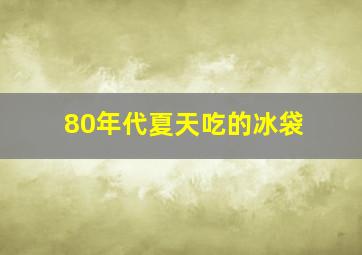 80年代夏天吃的冰袋